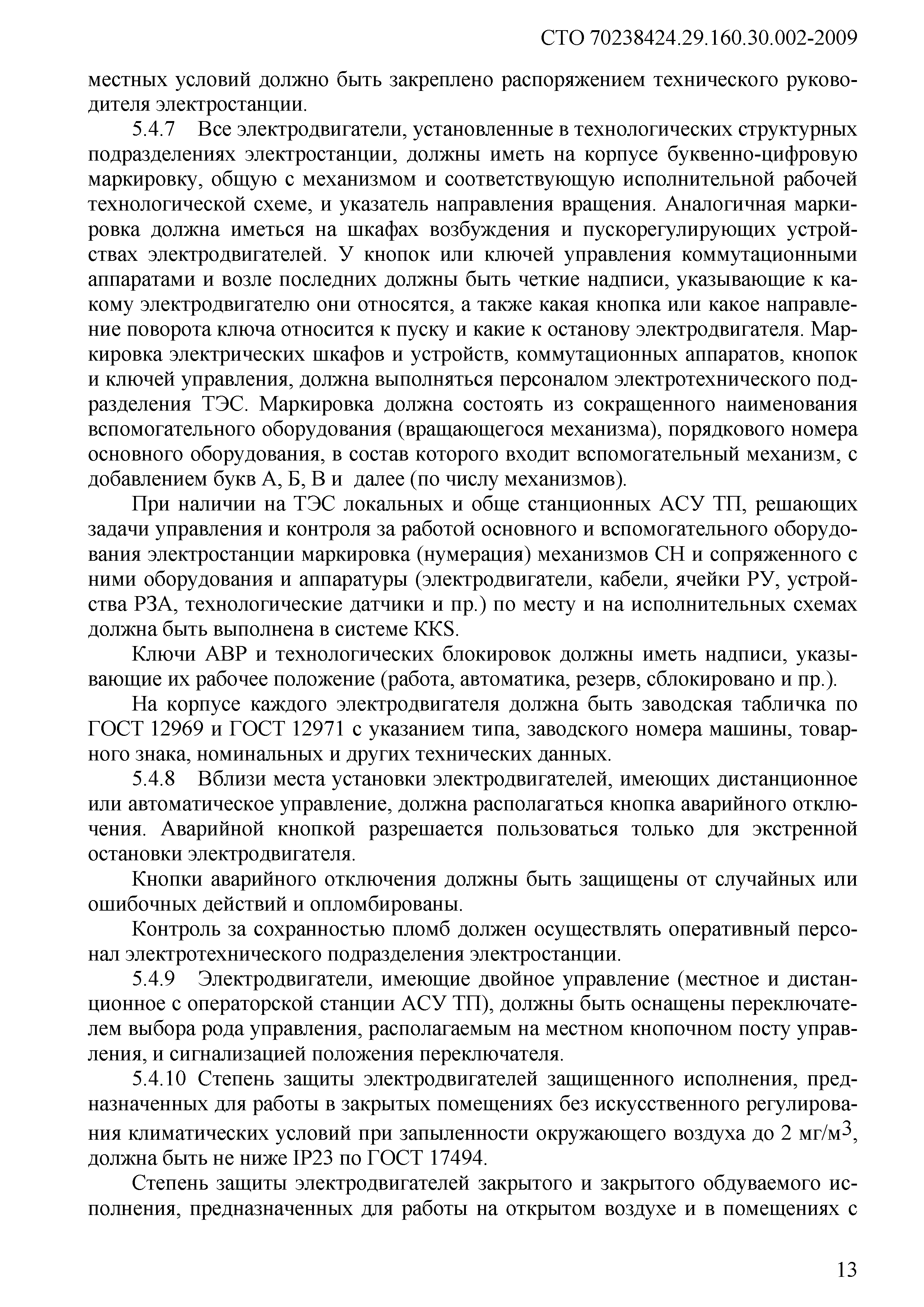 СТО 70238424.29.160.30.002-2009

местных условий должно быть закреплено распоряжением технического руководителя электростанции.

5.4.7 Все электродвигатели, установленные в технологических структурных подразделениях электростанции, должны иметь на корпусе буквенно-цифровую маркировку, общую с механизмом и соответствующую исполнительной рабочей технологической схеме, и указатель направления вращения. Аналогичная маркировка должна иметься на шкафах возбуждения и пускорегулирующих устройствах электродвигателей. У кнопок или ключей управления коммутационными аппаратами и возле последних должны быть четкие надписи, указывающие к какому электродвигателю они относятся, а также какая кнопка или какое направление поворота ключа относится к пуску и какие к останову электродвигателя. Маркировка электрических шкафов и устройств, коммутационных аппаратов, кнопок и ключей управления, должна выполняться персоналом электротехнического подразделения ТЭС. Маркировка должна состоять из сокращенного наименования вспомогательного оборудования (вращающегося механизма), порядкового номера основного оборудования, в состав которого входит вспомогательный механизм, с добавлением букв А, Б, В и далее (по числу механизмов).

При наличии на ТЭС локальных и обще станционных АСУ ТП, решающих задачи управления и контроля за работой основного и вспомогательного оборудования электростанции маркировка (нумерация) механизмов СН и сопряженного с ними оборудования и аппаратуры (электродвигатели, кабели, ячейки РУ, устройства РЗА, технологические датчики и пр.) по месту и на исполнительных схемах должна быть выполнена в системе KKS.

Ключи АВР и технологических блокировок должны иметь надписи, указывающие их рабочее положение (работа, автоматика, резерв, сблокировано и пр.).

На корпусе каждого электродвигателя должна быть заводская табличка по ГОСТ 12969 и ГОСТ 12971 с указанием типа, заводского номера машины, товарного знака, номинальных и других технических данных.

5.4.8 Вблизи места установки электродвигателей, имеющих дистанционное или автоматическое управление, должна располагаться кнопка аварийного отключения. Аварийной кнопкой разрешается пользоваться только для экстренной остановки электродвигателя.

Кнопки аварийного отключения должны быть защищены от случайных или ошибочных действий и опломбированы.

Контроль за сохранностью пломб должен осуществлять оперативный персонал электротехнического подразделения электростанции.

5.4.9 Электродвигатели, имеющие двойное управление (местное и дистанционное с операторской станции АСУ ТП), должны быть оснащены переключателем выбора рода управления, располагаемым на местном кнопочном посту управления, и сигнализацией положения переключателя.

5.4.10 Степень защиты электродвигателей защищенного исполнения, предназначенных для работы в закрытых помещениях без искусственного регулирования климатических условий при запыленности окружающего воздуха до 2 мг/м$^3$, должна быть не ниже IP23 по ГОСТ 17494.

Степень защиты электродвигателей закрытого и закрытого обдуваемого исполнения, предназначенных для работы на открытом воздухе и в помещениях с

13